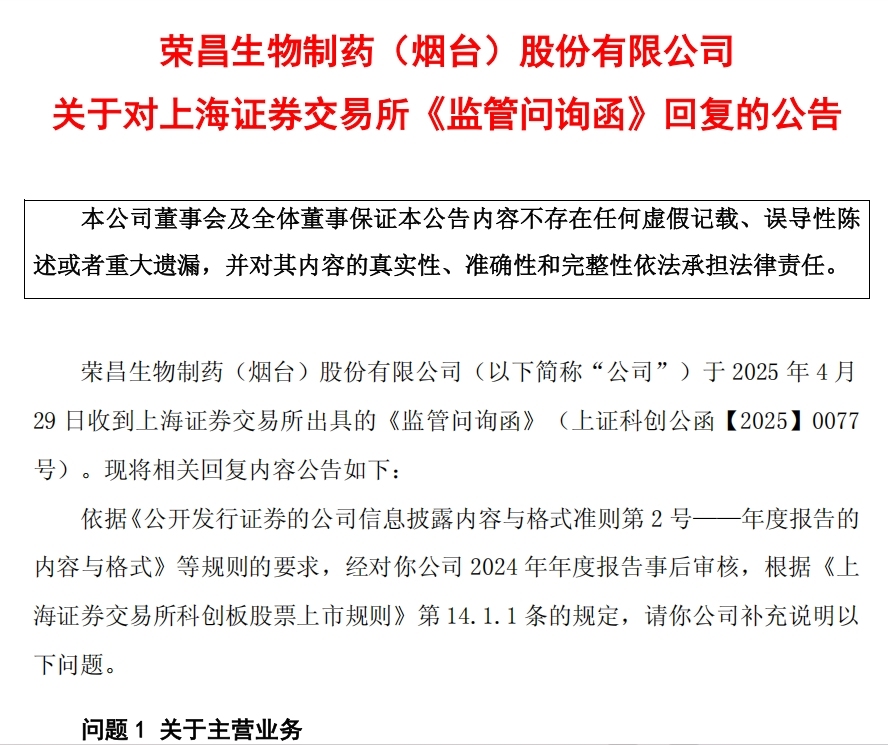 荣昌生物制药（烟台）股份有限公司
关于对上海证券交易所《监管问询函》回复的公告

本公司董事会及全体董事保证本公告内容不存在任何虚假记载、误导性陈述或者重大遗漏，并对其内容的真实性、准确性和完整性依法承担法律责任。

荣昌生物制药（烟台）股份有限公司（以下简称“公司”）于 2025 年 4 月 29 日收到上海证券交易所出具的《监管问询函》（上证科创公函【2025】0077 号）。现将相关回复内容公告如下：

依据《公开发行证券的公司信息披露内容与格式准则第 2 号——年度报告的内容与格式》等规则的要求，经对你公司 2024 年年度报告事后审核，根据《上海证券交易所科创板股票上市规则》第 14.1.1 条的规定，请你公司补充说明以下问题。

问题 1 关于主营业务